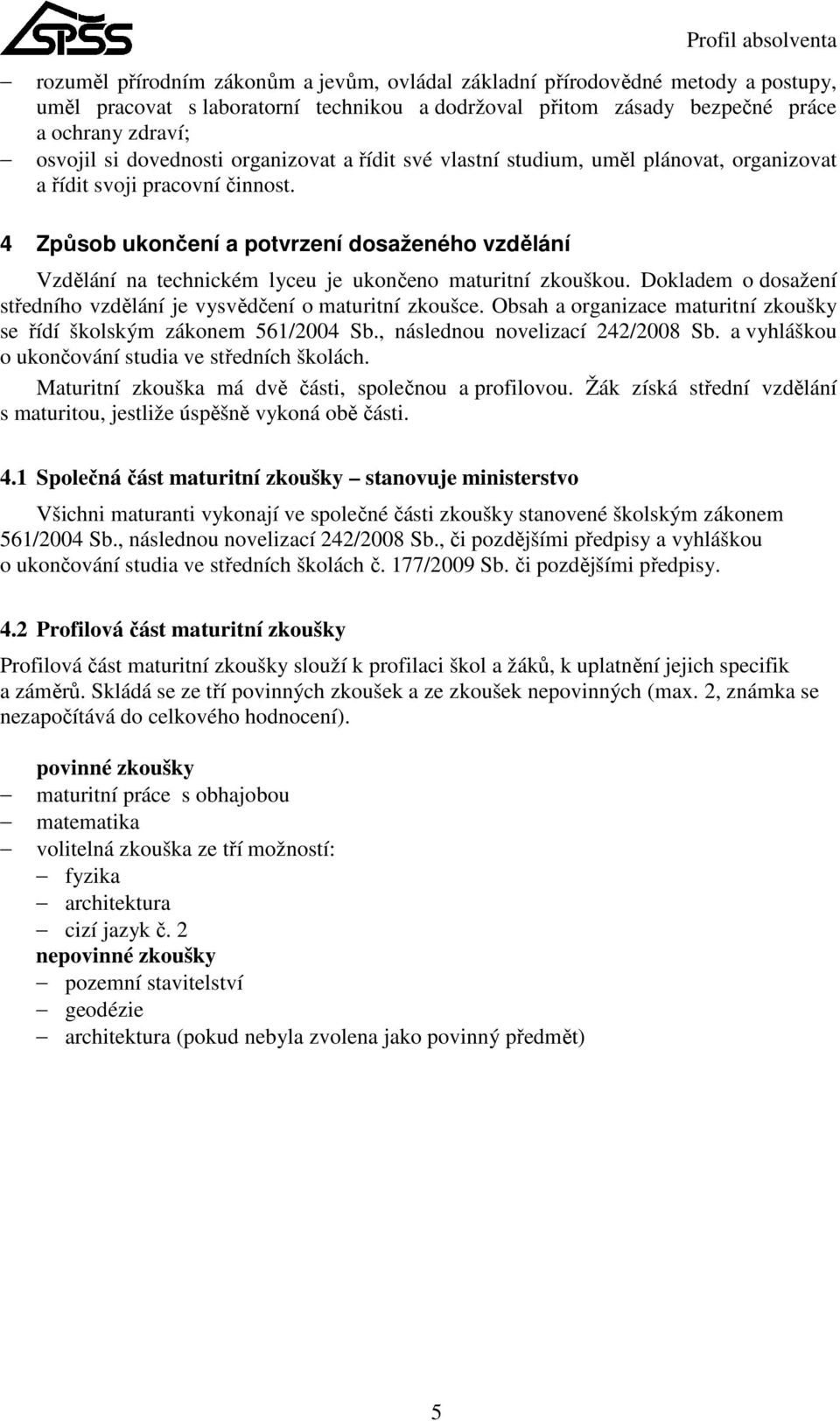 SPŠS

Profil absolventa

– rozuměl přírodním zákonům a jevům, ovládal základní přírodovědné metody a postupy, uměl pracovat s laboratorní technikou a dodržoval přitom zásady bezpečné práce a ochrany zdraví;
– osvojil si dovednosti organizovat a řídit své vlastní studium, uměl plánovat, organizovat a řídit svoji pracovní činnost.

4 Způsob ukončení a potvrzení dosaženého vzdělání

Vzdělání na technickém lyceu je ukončeno maturitní zkouškou. Dokladem o dosažení středního vzdělání je vysvědčení o maturitní zkoušce. Obsah a organizace maturitní zkoušky se řídí školským zákonem 561/2004 Sb., následnou novelizací 242/2008 Sb. a vyhláškou o ukončování studia ve středních školách.

Maturitní zkouška má dvě části, společnou a profilovou. Žák získá střední vzdělání s maturitou, jestliže úspěšně vykoná obě části.

4.1 Společná část maturitní zkoušky – stanovuje ministerstvo

Všichni maturanti vykonají ve společné části zkoušky stanovené školským zákonem 561/2004 Sb., následnou novelizací 242/2008 Sb., či pozdějšími předpisy a vyhláškou o ukončování studia ve středních školách č. 177/2009 Sb. či pozdějšími předpisy.

4.2 Profilová část maturitní zkoušky

Profilová část maturitní zkoušky slouží k profilaci škol a žáků, k uplatnění jejich specifik a záměrů. Skládá se ze tří povinných zkoušek a ze zkoušek nepovinných (max. 2, známka se nezapočítává do celkového hodnocení).

povinné zkoušky
– maturitní práce s obhajobou
– matematika
– volitelná zkouška ze tří možností:
– fyzika
– architektura
– cizí jazyk č. 2
nepovinné zkoušky
– pozemní stavitelství
– geodézie
– architektura (pokud nebyla zvolena jako povinný předmět)

5